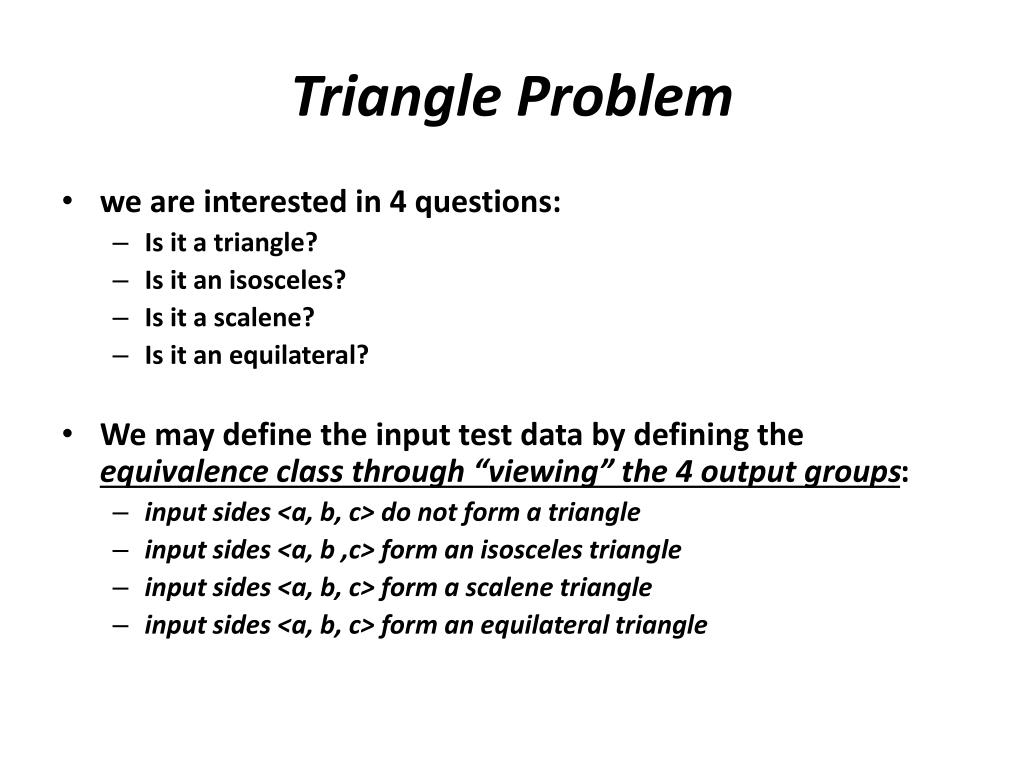 Triangle Problem

• we are interested in 4 questions:
– Is it a triangle?
– Is it an isosceles?
– Is it a scalene?
– Is it an equilateral?

• We may define the input test data by defining the equivalence class through “viewing” the 4 output groups:
– input sides <a, b, c> do not form a triangle
– input sides <a, b ,c> form an isosceles triangle
– input sides <a, b, c> form a scalene triangle
– input sides <a, b, c> form an equilateral triangle